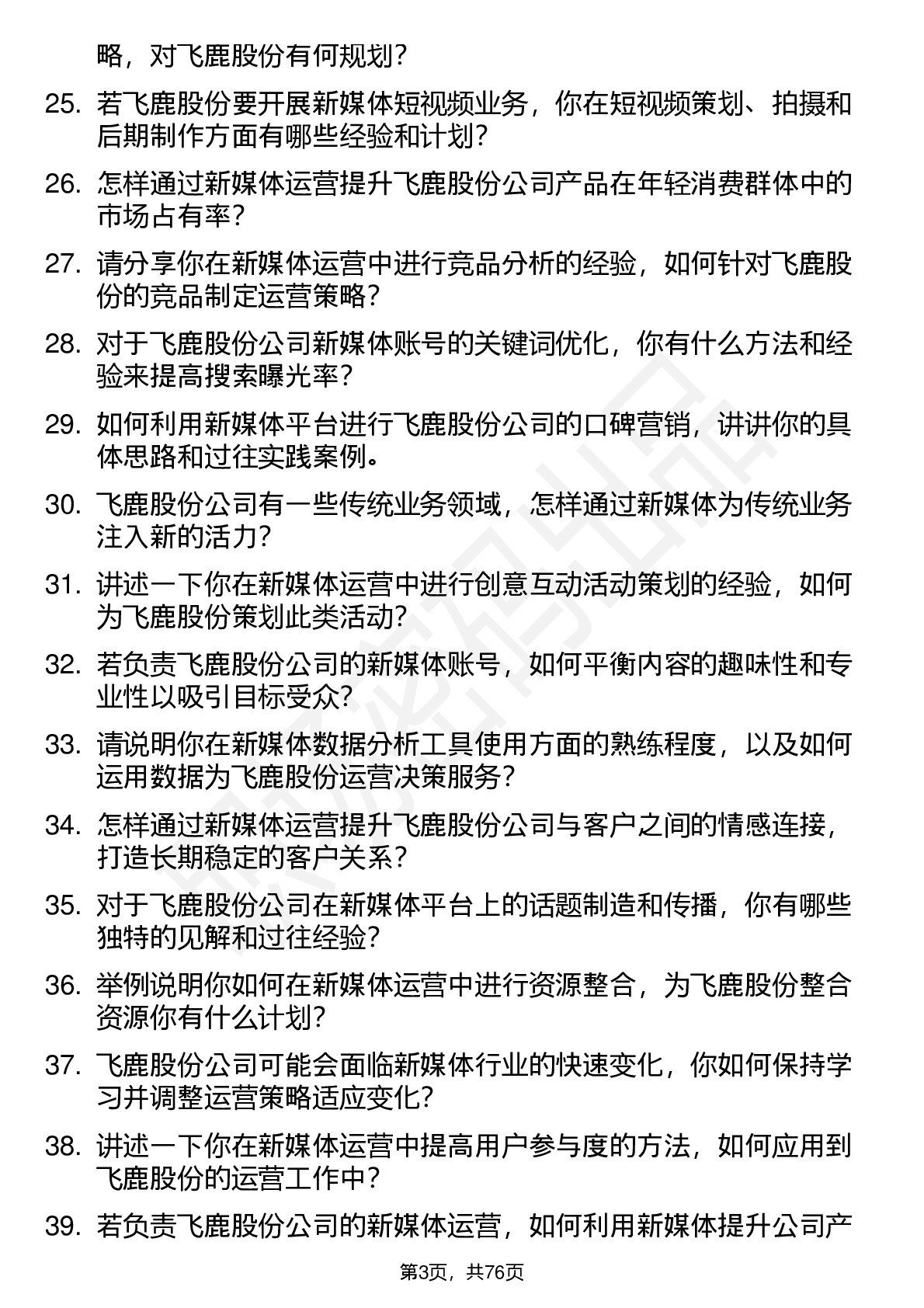 略，对飞鹿股份有何规划？

25. 若飞鹿股份要开展新媒体短视频业务，你在短视频策划、拍摄和后期制作方面有哪些经验和计划？

26. 怎样通过新媒体运营提升飞鹿股份公司产品在年轻消费群体中的市场占有率？

27. 请分享你在新媒体运营中进行竞品分析的经验，如何针对飞鹿股份的竞品制定运营策略？

28. 对于飞鹿股份公司新媒体账号的关键词优化，你有什么方法和经验来提高搜索曝光率？

29. 如何利用新媒体平台进行飞鹿股份公司的口碑营销，讲讲你的具体思路和过往实践案例。

30. 飞鹿股份公司有一些传统业务领域，怎样通过新媒体为传统业务注入新的活力？

31. 讲述一下你在新媒体运营中进行创意互动活动策划的经验，如何为飞鹿股份策划此类活动？

32. 若负责飞鹿股份公司的新媒体账号，如何平衡内容的趣味性和专业性以吸引目标受众？

33. 请说明你在新媒体数据分析工具使用方面的熟练程度，以及如何运用数据为飞鹿股份运营决策服务？

34. 怎样通过新媒体运营提升飞鹿股份公司与客户之间的情感连接，打造长期稳定的客户关系？

35. 对于飞鹿股份公司在新媒体平台上的话题制造和传播，你有哪些独特的见解和过往经验？

36. 举例说明你如何在新媒体运营中进行资源整合，为飞鹿股份整合资源你有什么计划？

37. 飞鹿股份公司可能会面临新媒体行业的快速变化，你如何保持学习并调整运营策略适应变化？

38. 讲述一下你在新媒体运营中提高用户参与度的方法，如何应用到飞鹿股份的运营工作中？

39. 若负责飞鹿股份公司的新媒体运营，如何利用新媒体提升公司产

第3页，共76页